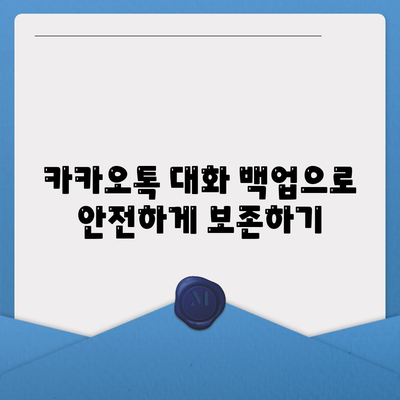 카카오톡 대화 백업으로 안전하게 보존하기

M